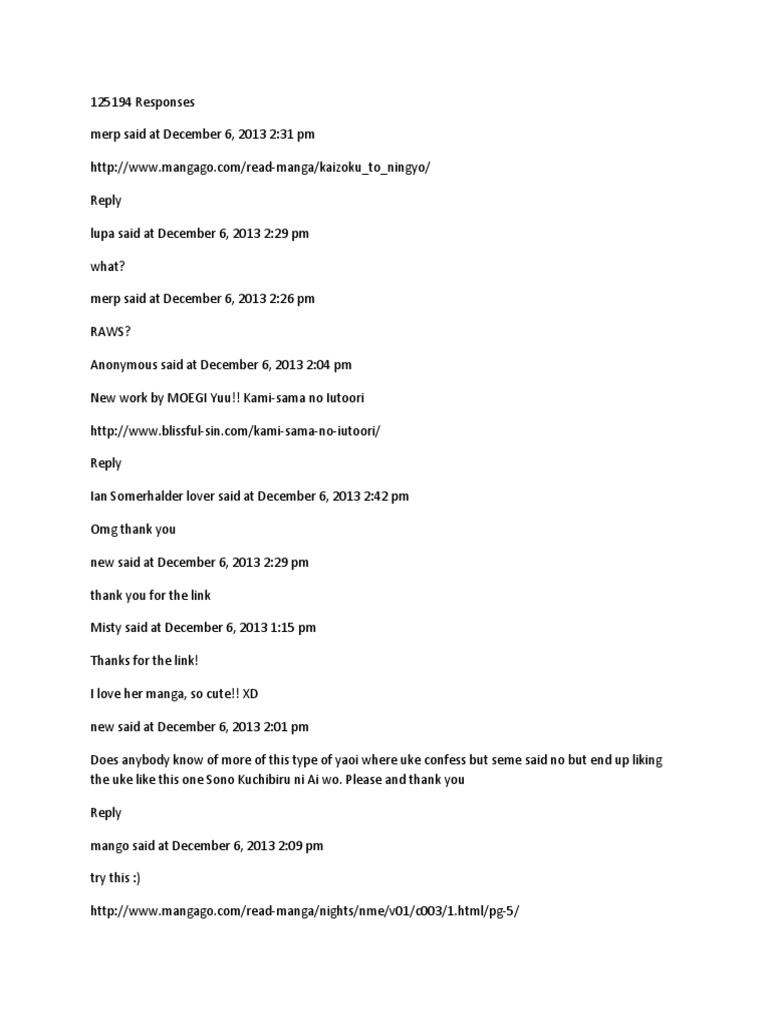 125194 Responses

merp said at December 6, 2013 2:31 pm

http://www.mangago.com/read-manga/kaizoku_to_ningyo/

Reply

lupa said at December 6, 2013 2:29 pm

what?

merp said at December 6, 2013 2:26 pm

RAWS?

Anonymous said at December 6, 2013 2:04 pm

New work by MOEGI Yuu!! Kami-sama no Iutoori

http://www.blissful-sin.com/kami-sama-no-iutoori/

Reply

Ian Somerhalder lover said at December 6, 2013 2:42 pm

Omg thank you

new said at December 6, 2013 2:29 pm

thank you for the link

Misty said at December 6, 2013 1:15 pm

Thanks for the link!

I love her manga, so cute!! XD

new said at December 6, 2013 2:01 pm

Does anybody know of more of this type of yaoi where uke confess but seme said no but end up liking the uke like this one Sono Kuchibiru ni Ai wo. Please and thank you

Reply

mango said at December 6, 2013 2:09 pm

try this :)

http://www.mangago.com/read-manga/nights/nme/v01/c003/1.html/pg-5/